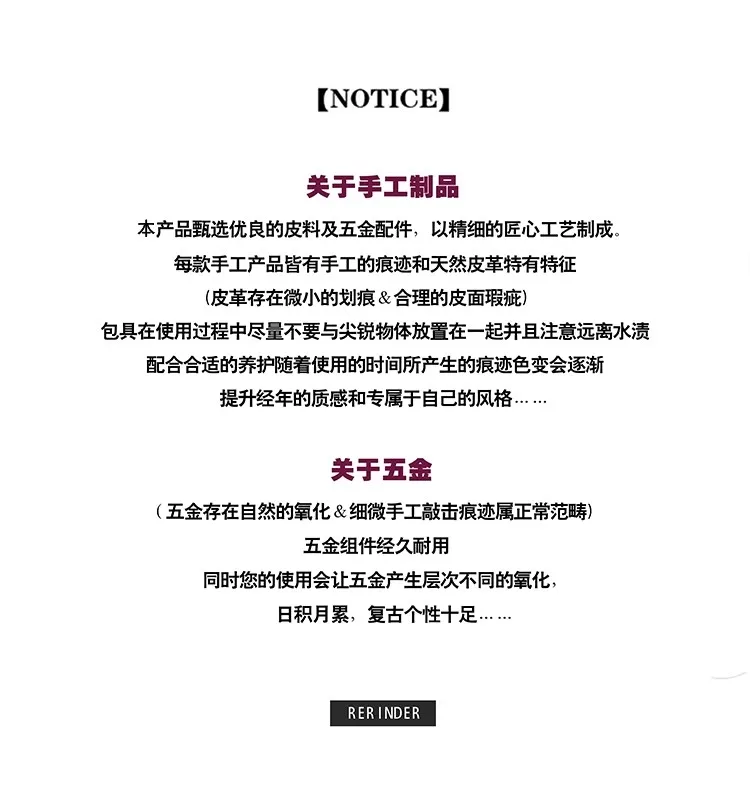 【NOTICE】

关于手工制品

本产品甄选优良的皮料及五金配件，以精细的匠心工艺制成。

每款手工产品皆有手工的痕迹和天然皮革特有特征

（皮革存在微小的划痕＆合理的皮面瑕疵）

包具在使用过程中尽量不要与尖锐物体放置在一起并且注意远离水渍

配合合适的养护随着使用的时间所产生的痕迹色变会逐渐

提升经年的质感和专属于自己的风格……

关于五金

（五金存在自然的氧化＆细微手工敲击痕迹属正常范畴）

五金组件经久耐用

同时您的使用会让五金产生层次不同的氧化，

日积月累，复古个性十足……

RERINDER